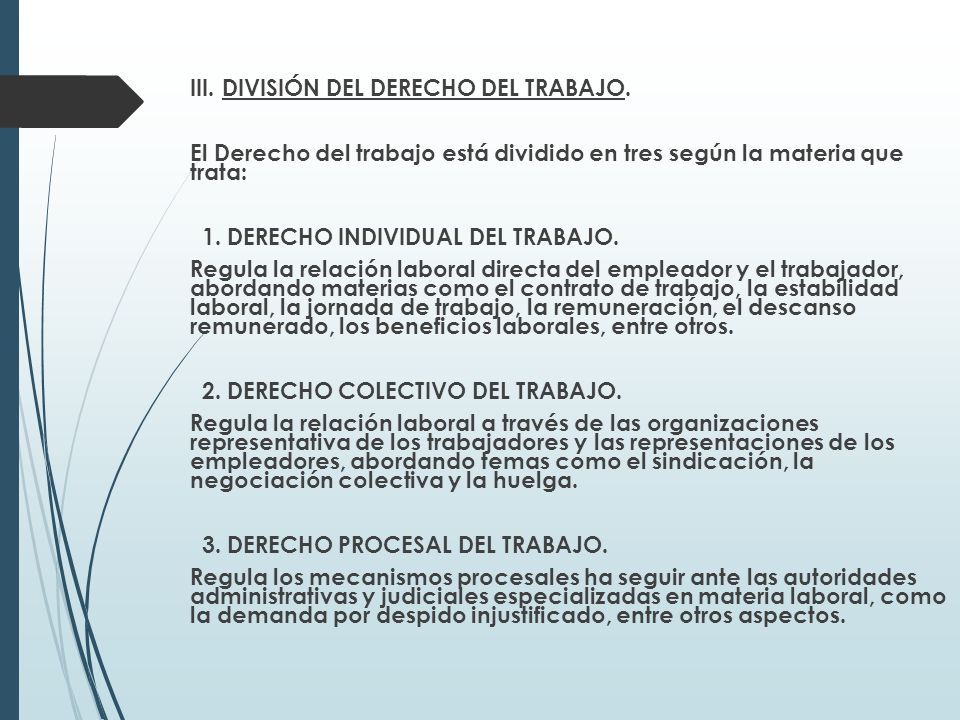 III. DIVISIÓN DEL DERECHO DEL TRABAJO.

El Derecho del trabajo está dividido en tres según la materia que trata:

1. DERECHO INDIVIDUAL DEL TRABAJO.

Regula la relación laboral directa del empleador y el trabajador, abordando materias como el contrato de trabajo, la estabilidad laboral, la jornada de trabajo, la remuneración, el descanso remunerado, los beneficios laborales, entre otros.

2. DERECHO COLECTIVO DEL TRABAJO.

Regula la relación laboral a través de las organizaciones representativa de los trabajadores y las representaciones de los empleadores, abordando temas como el sindicación, la negociación colectiva y la huelga.

3. DERECHO PROCESAL DEL TRABAJO.

Regula los mecanismos procesales ha seguir ante las autoridades administrativas y judiciales especializadas en materia laboral, como la demanda por despido injustificado, entre otros aspectos.